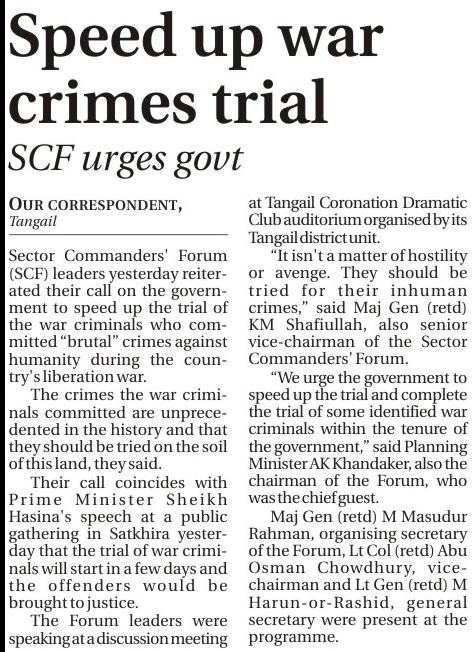 Speed up war crimes trial

SCF urges govt

OUR CORRESPONDENT, Tangail

Sector Commanders' Forum (SCF) leaders yesterday reiterated their call on the government to speed up the trial of the war criminals who committed "brutal" crimes against humanity during the country's liberation war.

The crimes the war criminals committed are unprecedented in the history and that they should be tried on the soil of this land, they said.

Their call coincides with Prime Minister Sheikh Hasina's speech at a public gathering in Satkhira yesterday that the trial of war criminals will start in a few days and the offenders would be brought to justice.

The Forum leaders were speaking at a discussion meeting at Tangail Coronation Dramatic Club auditorium organised by its Tangail district unit.

"It isn't a matter of hostility or avenge. They should be tried for their inhuman crimes," said Maj Gen (retd) KM Shafiullah, also senior vice-chairman of the Sector Commanders' Forum.

"We urge the government to speed up the trial and complete the trial of some identified war criminals within the tenure of the government," said Planning Minister AK Khandaker, also the chairman of the Forum, who was the chief guest.

Maj Gen (retd) M Masudur Rahman, organising secretary of the Forum, Lt Col (retd) Abu Osman Chowdhury, vice-chairman and Lt Gen (retd) M Harun-or-Rashid, general secretary were present at the programme.